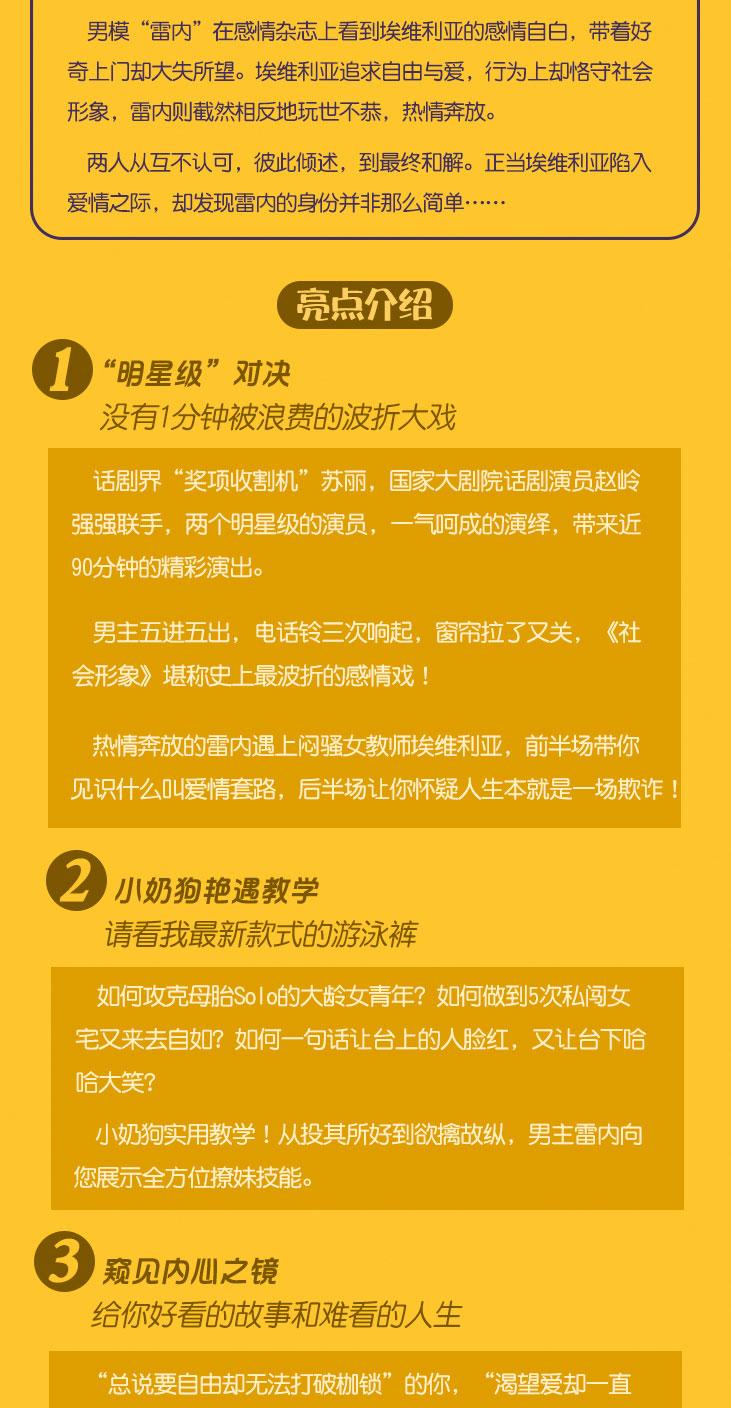 男模“雷内”在感情杂志上看到埃维利亚的感情自白，带着好奇上门却大失所望。埃维利亚追求自由与爱，行为上却恪守社会形象，雷内则截然相反地玩世不恭，热情奔放。

两人从互不认可，彼此倾述，到最终和解。正当埃维利亚陷入爱情之际，却发现雷内的身份并非那么简单……

亮点介绍

1 “明星级”对决
没有1分钟被浪费的波折大戏

话剧界“奖项收割机”苏丽，国家大剧院话剧演员赵岭强强联手，两个明星级的演员，一气呵成的演绎，带来近90分钟的精彩演出。

男主五进五出，电话铃三次响起，窗帘拉了又关，《社会形象》堪称史上最波折的感情戏！

热情奔放的雷内遇上闷骚女教师埃维利亚，前半场带你见识什么叫爱情套路，后半场让你怀疑人生本就是一场欺诈！

2 小奶狗艳遇教学
请看我最新款式的游泳裤

如何攻克母胎Solo的大龄女青年？如何做到5次私闯女宅又来去自如？如何一句话让台上的人脸红，又让台下哈哈大笑？

小奶狗实用教学！从投其所好到欲擒故纵，男主雷内向您展示全方位撩妹技能。

3 窥见内心之镜
给你好看的故事和难看的人生

“总说要自由却无法打破枷锁”的你，“渴望爱却一直